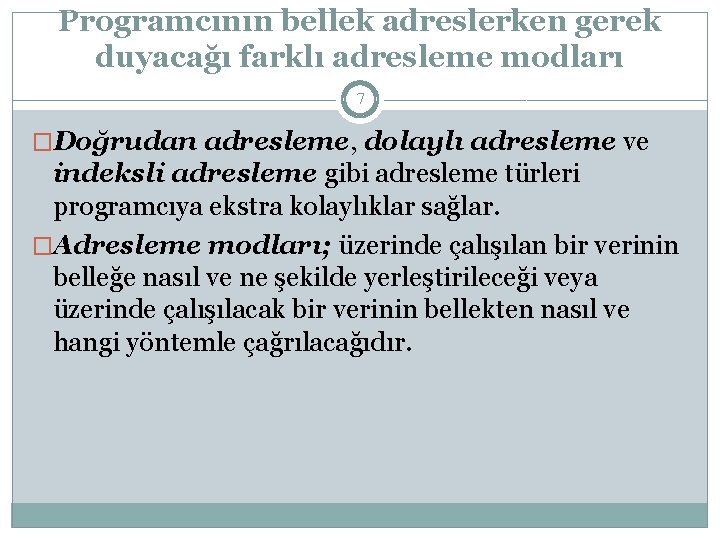 Programcının bellek adreslerken gerek duyacağı farklı adresleme modları

7

□Doğrudan adresleme, dolaylı adresleme ve indeksli adresleme gibi adresleme türleri programcıya ekstra kolaylıklar sağlar.

□Adresleme modları; üzerinde çalışılan bir verinin belleğe nasıl ve ne şekilde yerleştirileceği veya üzerinde çalışılacak bir verinin bellekten nasıl ve hangi yöntemle çağrılacağıdır.